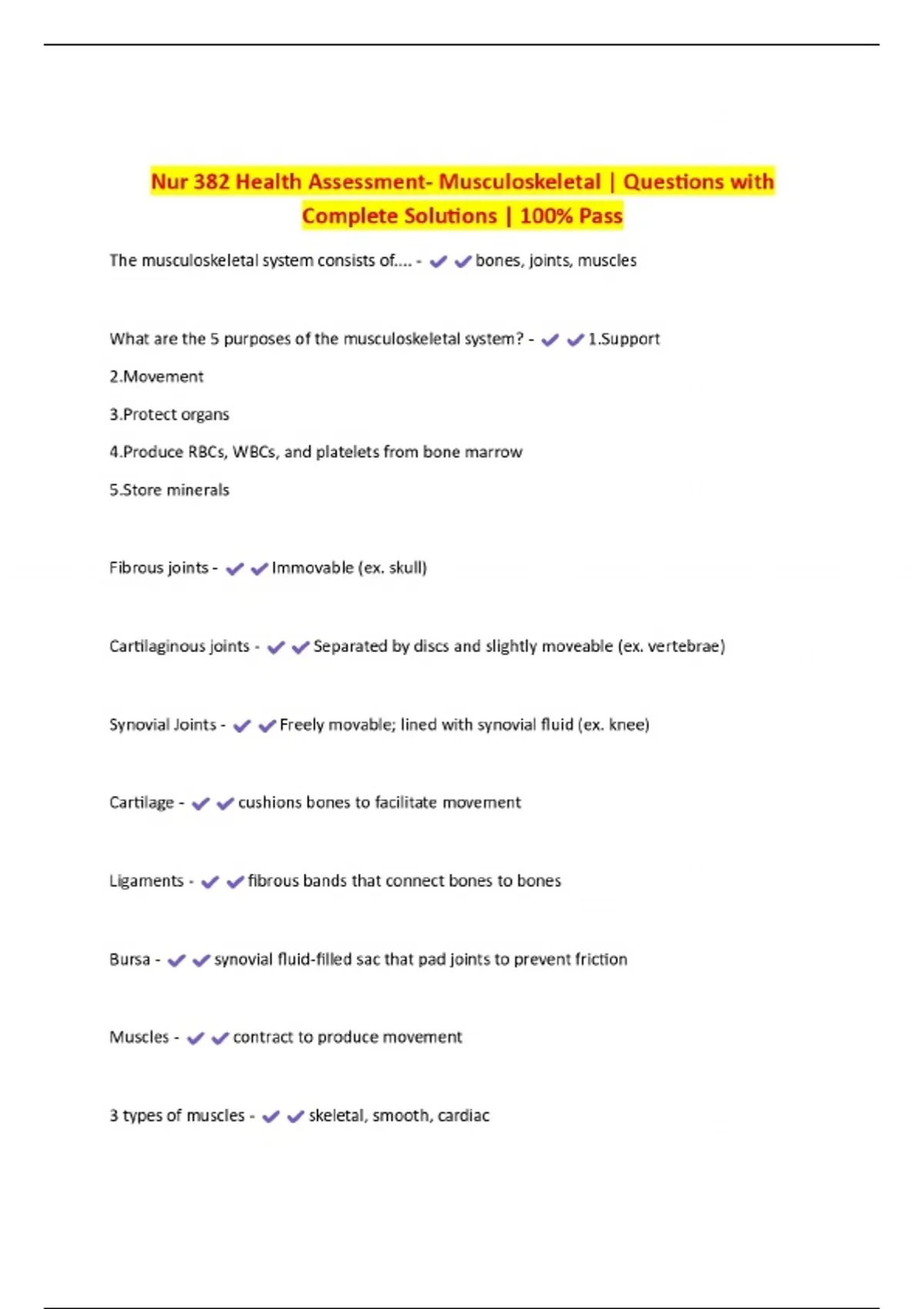 Nur 382 Health Assessment- Musculoskeletal | Questions with Complete Solutions | 100% Pass

The musculoskeletal system consists of.... - ✔✔bones, joints, muscles

What are the 5 purposes of the musculoskeletal system? - ✔✔1.Support

2.Movement

3.Protect organs

4.Produce RBCs, WBCs, and platelets from bone marrow

5.Store minerals

Fibrous joints - ✔✔Immovable (ex. skull)

Cartilaginous joints - ✔✔Separated by discs and slightly moveable (ex. vertebrae)

Synovial Joints - ✔✔Freely movable; lined with synovial fluid (ex. knee)

Cartilage - ✔✔cushions bones to facilitate movement

Ligaments - ✔✔fibrous bands that connect bones to bones

Bursa - ✔✔synovial fluid-filled sac that pad joints to prevent friction

Muscles - ✔✔contract to produce movement

3 types of muscles - ✔✔skeletal, smooth, cardiac